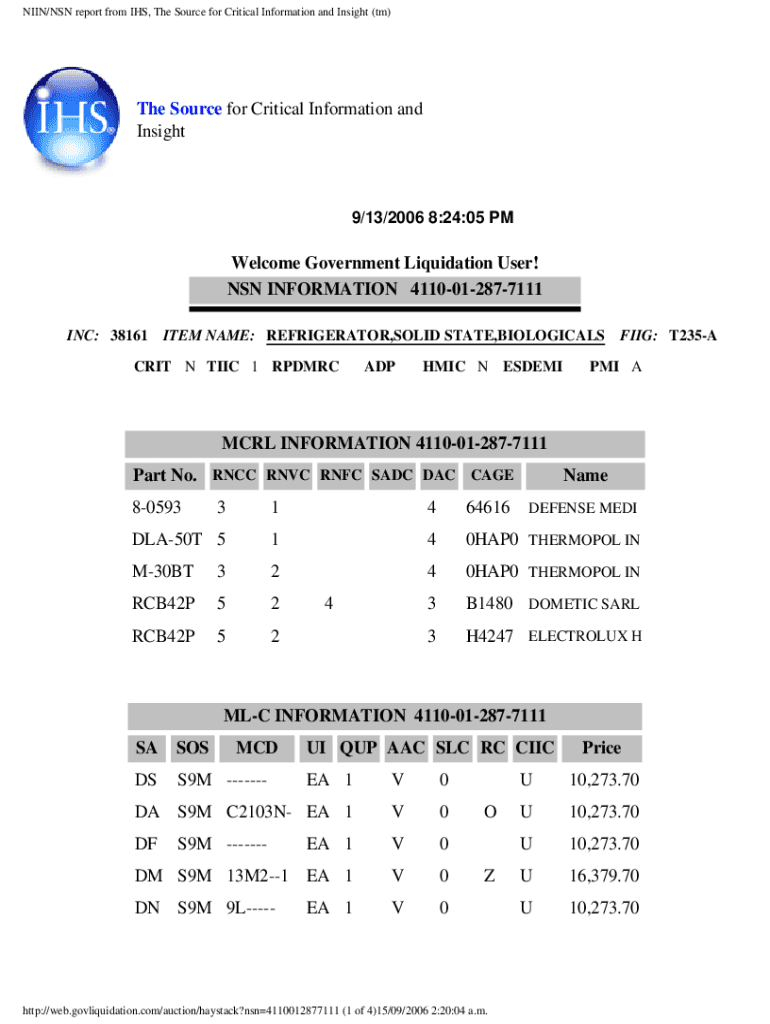 NIIN/NSN report from IHS, The Source for Critical Information and Insight (tm)

IHS

The Source for Critical Information and Insight

9/13/2006 8:24:05 PM

Welcome Government Liquidation User!

NSN INFORMATION 4110-01-287-7111

INC: 38161 ITEM NAME: REFRIGERATOR,SOLID STATE,BIOLOGICALS FIIG: T235-A

CRIT N TIIC 1 RPDMRC ADP HMIC N ESDEMI PMI A

MCRL INFORMATION 4110-01-287-7111

| Part No. | RNCC | RNVC | RNFC | SADC | DAC | CAGE | Name |
|---|---|---|---|---|---|---|---|
| 8-0593 | 3 | 1 | | | 4 | 64616 | DEFENSE MEDI |
| DLA-50T | 5 | 1 | | | 4 | 0HAP0 | THERMOPOL IN |
| M-30BT | 3 | 2 | | | 4 | 0HAP0 | THERMOPOL IN |
| RCB42P | 5 | 2 | 4 | | 3 | B1480 | DOMETIC SARL |
| RCB42P | 5 | 2 | | | 3 | H4247 | ELECTROLUX H |

ML-C INFORMATION 4110-01-287-7111

| SA | SOS | MCD | UI | QUP | AAC | SLC | RC | CIIC | Price |
|---|---|---|---|---|---|---|---|---|---|
| DS | S9M | ------- | EA | 1 | V | 0 | | U | 10,273.70 |
| DA | S9M | C2103N- | EA | 1 | V | 0 | O | U | 10,273.70 |
| DF | S9M | ------- | EA | 1 | V | 0 | | U | 10,273.70 |
| DM | S9M | 13M2--1 | EA | 1 | V | 0 | Z | U | 16,379.70 |
| DN | S9M | 9L----- | EA | 1 | V | 0 | | U | 10,273.70 |

http://web.govliquidation.com/auction/haystack?nsn=4110012877111 (1 of 4)15/09/2006 2:20:04 a.m.